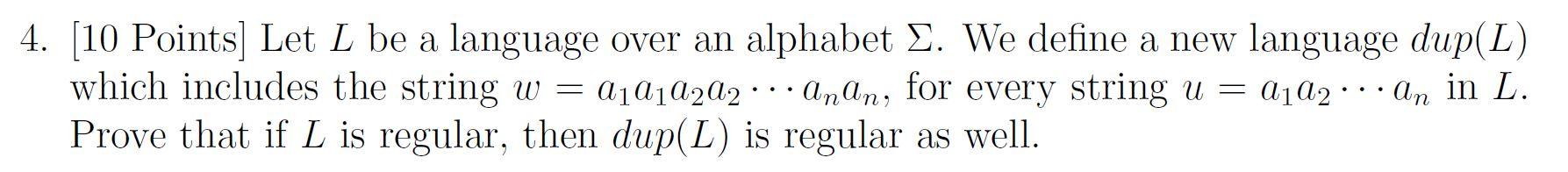 4. [10 Points] Let $L$ be a language over an alphabet $\Sigma$. We define a new language $dup(L)$ which includes the string $w = a_1a_1a_2a_2 \cdots a_na_n$, for every string $u = a_1a_2 \cdots a_n$ in $L$. Prove that if $L$ is regular, then $dup(L)$ is regular as well.